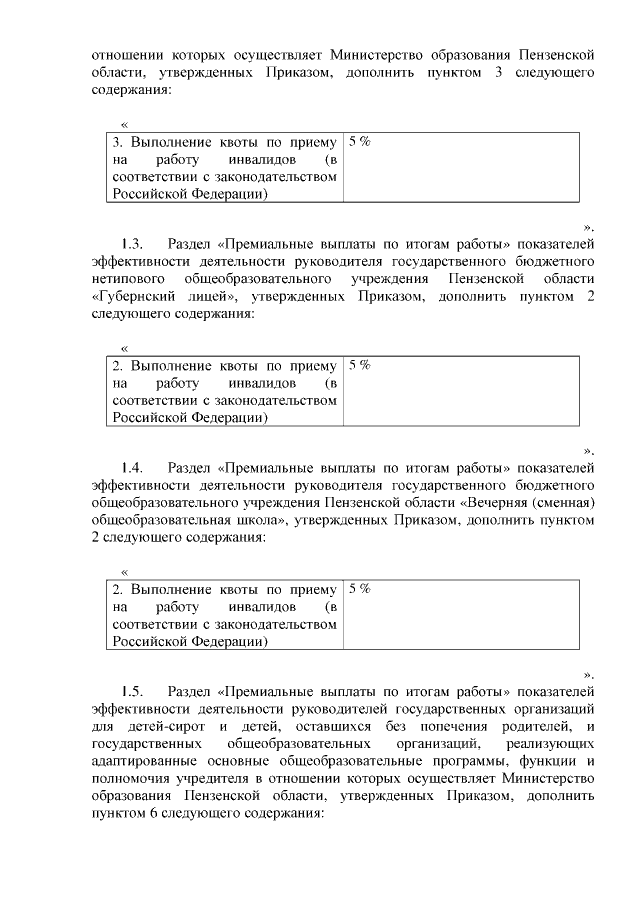 отношении которых осуществляет Министерство образования Пензенской области, утвержденных Приказом, дополнить пунктом 3 следующего содержания:

«

| 3. Выполнение квоты по приему на работу инвалидов (в соответствии с законодательством Российской Федерации) | 5 % |
|---|---|

».

1.3. Раздел «Премиальные выплаты по итогам работы» показателей эффективности деятельности руководителя государственного бюджетного нетипового общеобразовательного учреждения Пензенской области «Губернский лицей», утвержденных Приказом, дополнить пунктом 2 следующего содержания:

«

| 2. Выполнение квоты по приему на работу инвалидов (в соответствии с законодательством Российской Федерации) | 5 % |
|---|---|

».

1.4. Раздел «Премиальные выплаты по итогам работы» показателей эффективности деятельности руководителя государственного бюджетного общеобразовательного учреждения Пензенской области «Вечерняя (сменная) общеобразовательная школа», утвержденных Приказом, дополнить пунктом 2 следующего содержания:

«

| 2. Выполнение квоты по приему на работу инвалидов (в соответствии с законодательством Российской Федерации) | 5 % |
|---|---|

».

1.5. Раздел «Премиальные выплаты по итогам работы» показателей эффективности деятельности руководителей государственных организаций для детей-сирот и детей, оставшихся без попечения родителей, и государственных общеобразовательных организаций, реализующих адаптированные основные общеобразовательные программы, функции и полномочия учредителя в отношении которых осуществляет Министерство образования Пензенской области, утвержденных Приказом, дополнить пунктом 6 следующего содержания: